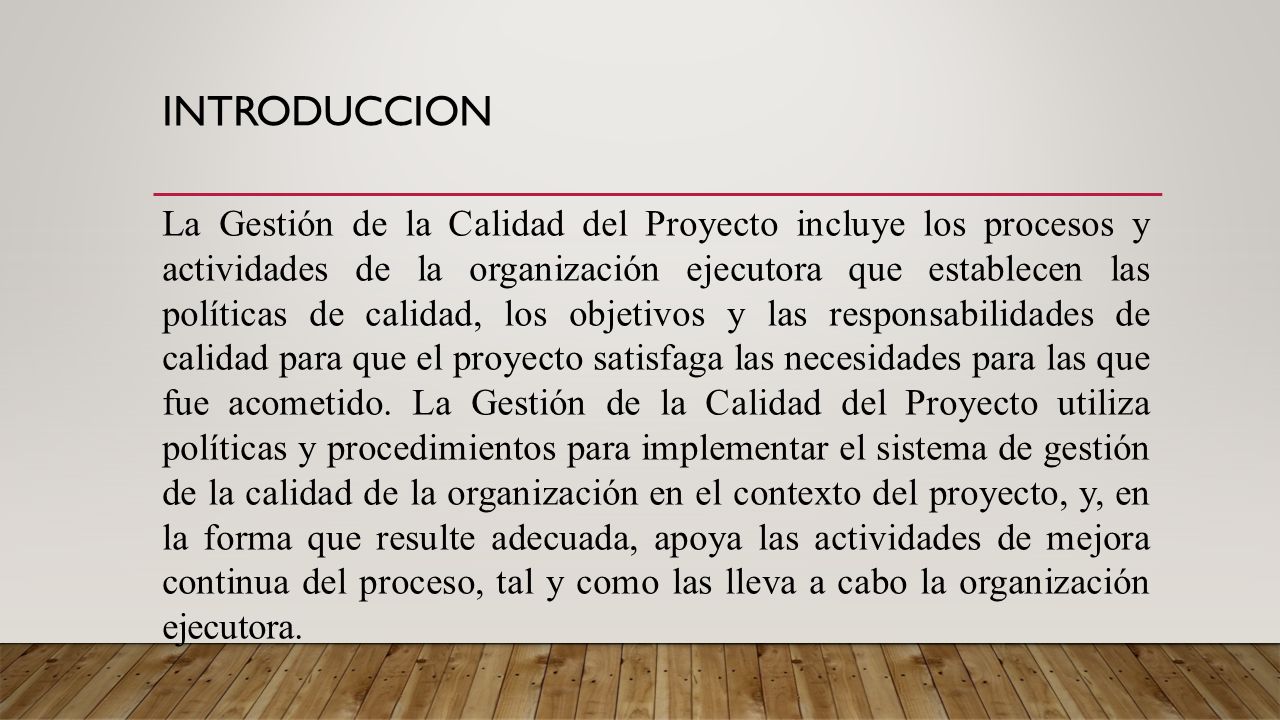 INTRODUCCION

La Gestión de la Calidad del Proyecto incluye los procesos y actividades de la organización ejecutora que establecen las políticas de calidad, los objetivos y las responsabilidades de calidad para que el proyecto satisfaga las necesidades para las que fue acometido. La Gestión de la Calidad del Proyecto utiliza políticas y procedimientos para implementar el sistema de gestión de la calidad de la organización en el contexto del proyecto, y, en la forma que resulte adecuada, apoya las actividades de mejora continua del proceso, tal y como las lleva a cabo la organización ejecutora.